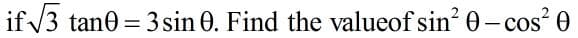 if $\sqrt{3}\tan\theta = 3\sin\theta$. Find the valueof $\sin^2\theta - \cos^2\theta$